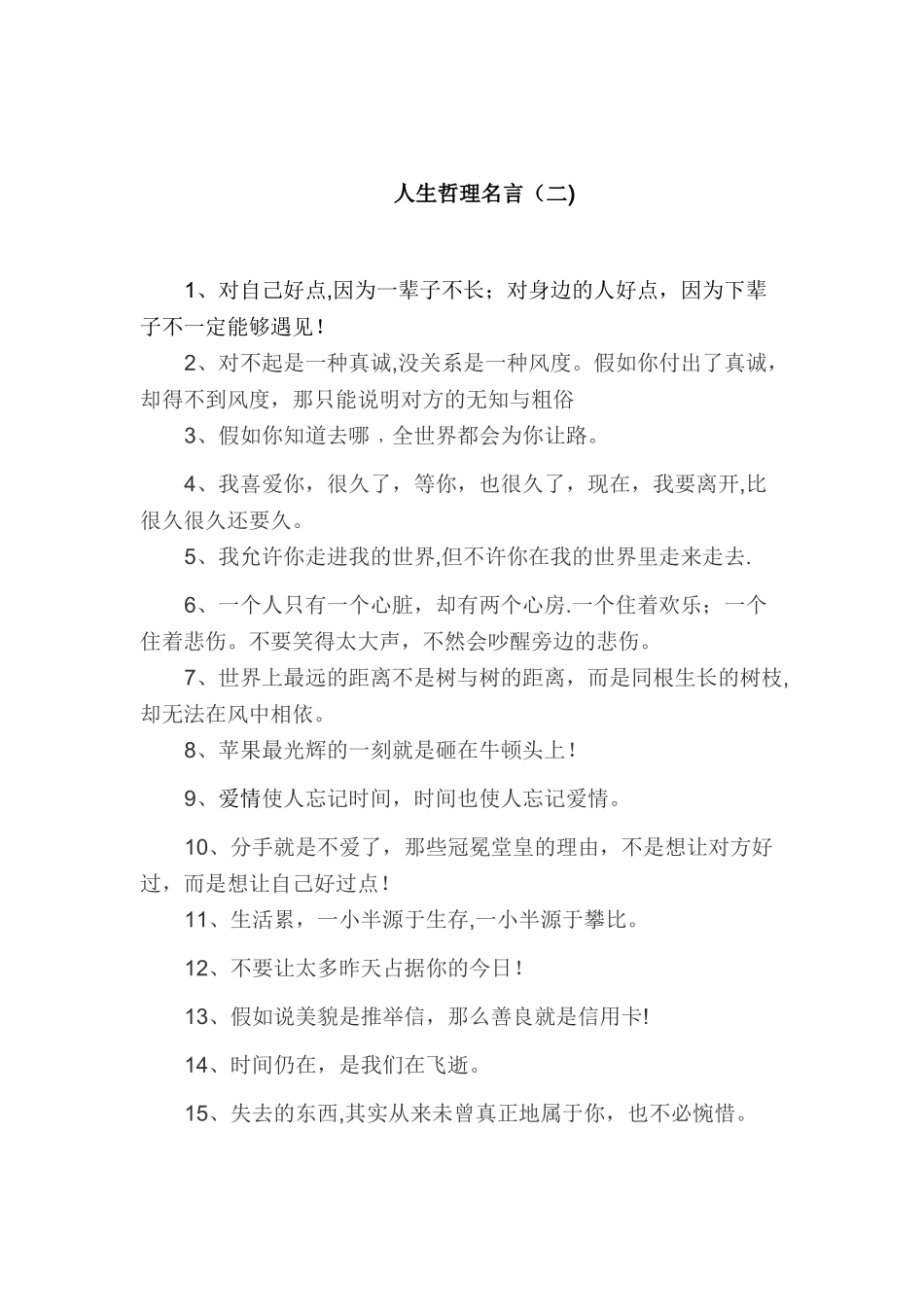 人生哲理名言（二)

1、对自己好点,因为一辈子不长；对身边的人好点，因为下辈子不一定能够遇见！

2、对不起是一种真诚,没关系是一种风度。假如你付出了真诚，却得不到风度，那只能说明对方的无知与粗俗

3、假如你知道去哪，全世界都会为你让路。

4、我喜爱你，很久了，等你，也很久了，现在，我要离开,比很久很久还要久。

5、我允许你走进我的世界,但不许你在我的世界里走来走去.

6、一个人只有一个心脏，却有两个心房.一个住着欢乐；一个住着悲伤。不要笑得太大声，不然会吵醒旁边的悲伤。

7、世界上最远的距离不是树与树的距离，而是同根生长的树枝,却无法在风中相依。

8、苹果最光辉的一刻就是砸在牛顿头上！

9、爱情使人忘记时间，时间也使人忘记爱情。

10、分手就是不爱了，那些冠冕堂皇的理由，不是想让对方好过，而是想让自己好过点！

11、生活累，一小半源于生存,一小半源于攀比。

12、不要让太多昨天占据你的今日！

13、假如说美貌是推举信，那么善良就是信用卡!

14、时间仍在，是我们在飞逝。

15、失去的东西,其实从来未曾真正地属于你，也不必惋惜。